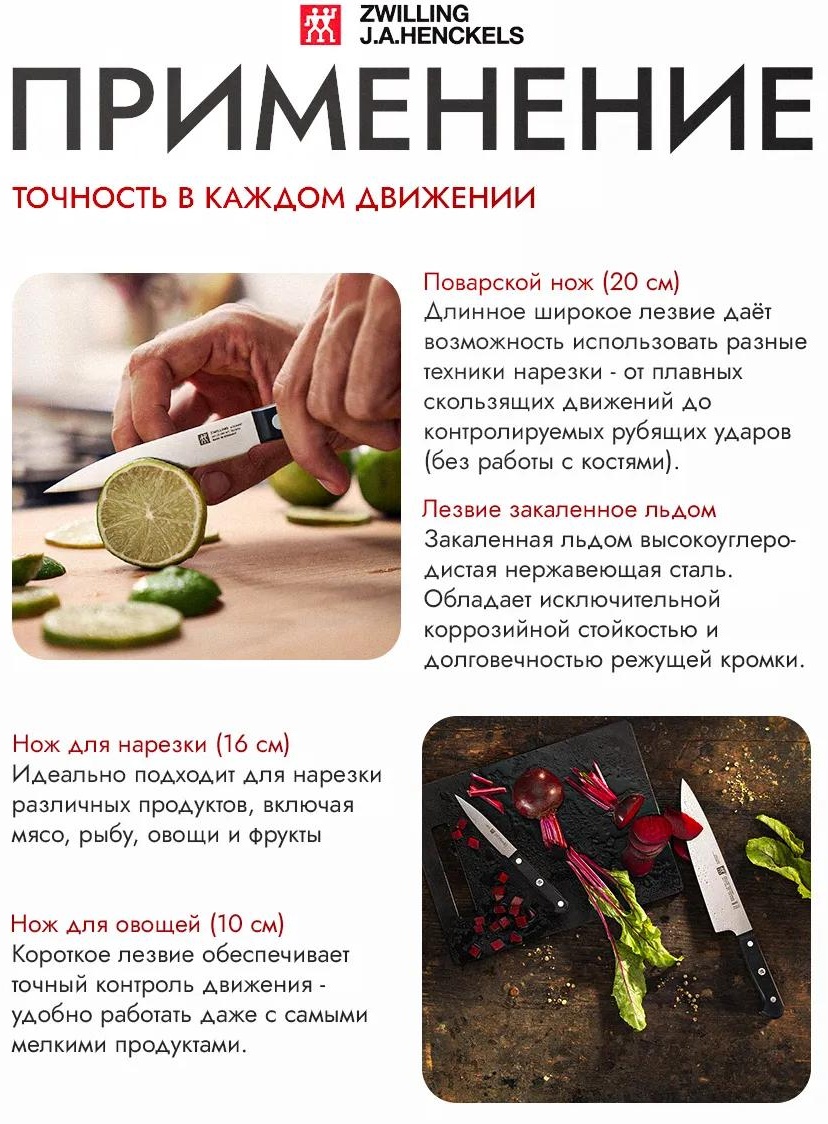 ZWILLING
J.A.HENCKELS

ПРИМЕНЕНИЕ

ТОЧНОСТЬ В КАЖДОМ ДВИЖЕНИИ

Поварской нож (20 см)
Длинное широкое лезвие даёт возможность использовать разные техники нарезки - от плавных скользящих движений до контролируемых рубящих ударов (без работы с костями).

Лезвие закаленное льдом
Закаленная льдом высокоуглеродистая нержавеющая сталь. Обладает исключительной коррозийной стойкостью и долговечностью режущей кромки.

Нож для нарезки (16 см)
Идеально подходит для нарезки различных продуктов, включая мясо, рыбу, овощи и фрукты

Нож для овощей (10 см)
Короткое лезвие обеспечивает точный контроль движения - удобно работать даже с самыми мелкими продуктами.